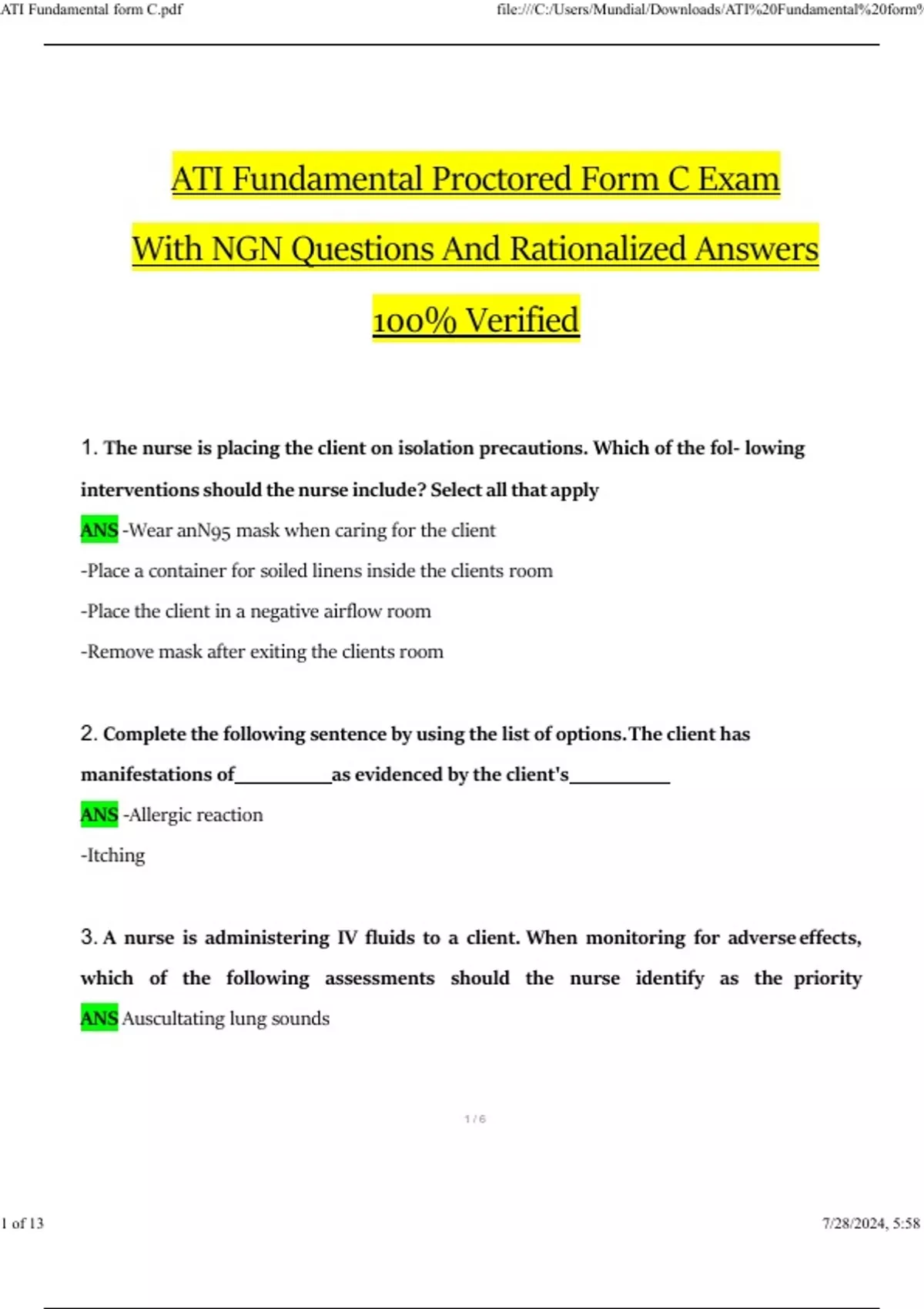 ATI Fundamental form C.pdf

file:///C:/Users/Mundial/Downloads/ATI%20Fundamental%20form%

ATI Fundamental Proctored Form C Exam With NGN Questions And Rationalized Answers 100% Verified

1. The nurse is placing the client on isolation precautions. Which of the fol- lowing interventions should the nurse include? Select all that apply

ANS -Wear anN95 mask when caring for the client

-Place a container for soiled linens inside the clients room

-Place the client in a negative airflow room

-Remove mask after exiting the clients room

2. Complete the following sentence by using the list of options.The client has manifestations of__________as evidenced by the client's__________

ANS -Allergic reaction

-Itching

3. A nurse is administering IV fluids to a client. When monitoring for adverse effects, which of the following assessments should the nurse identify as the priority

ANS Auscultating lung sounds

1 / 6

1 of 13

7/28/2024, 5:58